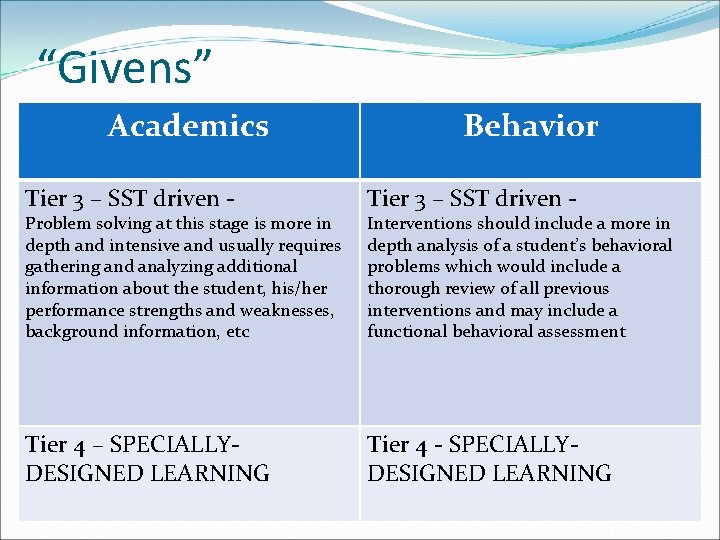 "Givens"

| Academics | Behavior |
|---|---|
| Tier 3 – SST driven - Problem solving at this stage is more in depth and intensive and usually requires gathering and analyzing additional information about the student, his/her performance strengths and weaknesses, background information, etc | Tier 3 – SST driven - Interventions should include a more in depth analysis of a student's behavioral problems which would include a thorough review of all previous interventions and may include a functional behavioral assessment |
| Tier 4 – SPECIALLY-DESIGNED LEARNING | Tier 4 - SPECIALLY-DESIGNED LEARNING |